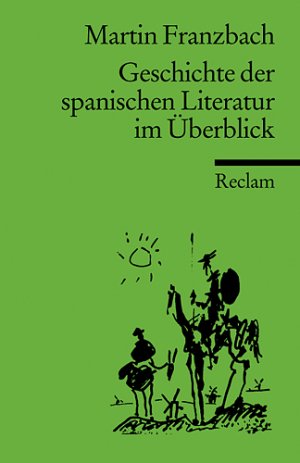 Martin Franzbach

Geschichte der spanischen Literatur im Überblick

Reclam